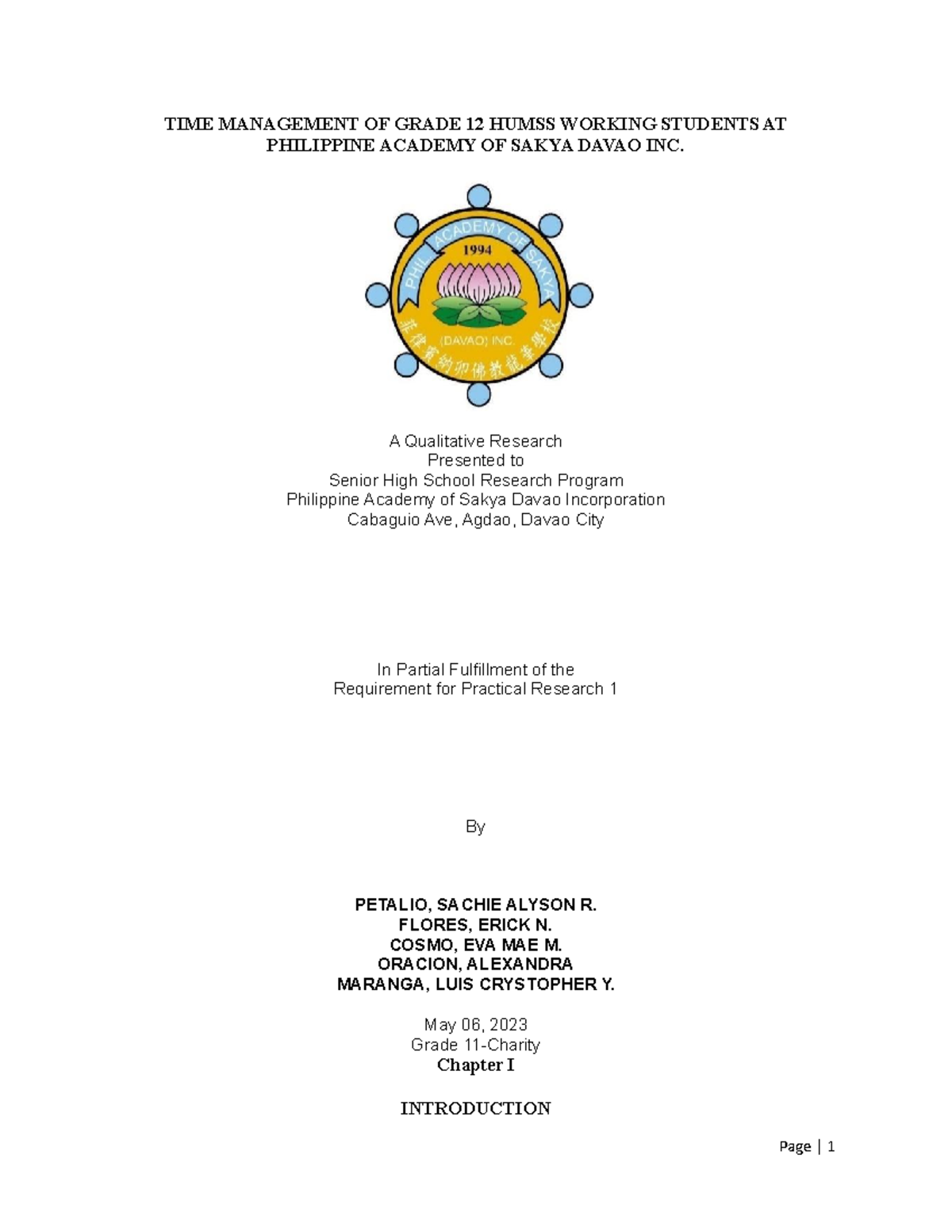 TIME MANAGEMENT OF GRADE 12 HUMSS WORKING STUDENTS AT PHILIPPINE ACADEMY OF SAKYA DAVAO INC.

PHIL. ACADEMY OF SAKYA
1994
(DAVAO) INC.
菲律賓納卯佛教能仁學校

A Qualitative Research
Presented to
Senior High School Research Program
Philippine Academy of Sakya Davao Incorporation
Cabaguio Ave, Agdao, Davao City

In Partial Fulfillment of the
Requirement for Practical Research 1

By

PETALIO, SACHIE ALYSON R.
FLORES, ERICK N.
COSMO, EVA MAE M.
ORACION, ALEXANDRA
MARANGA, LUIS CRYSTOPHER Y.

May 06, 2023
Grade 11-Charity
Chapter I

INTRODUCTION

Page | 1